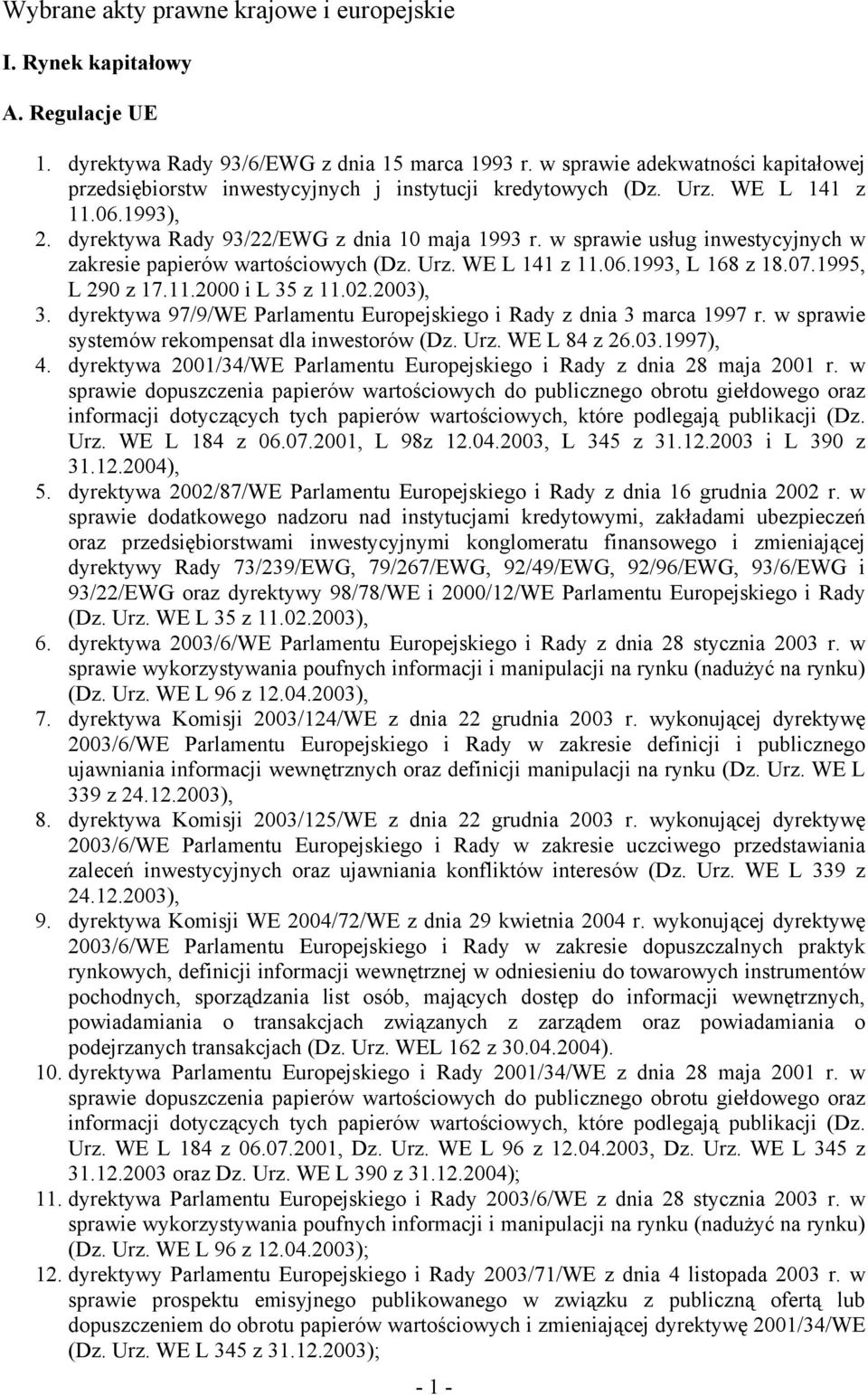 Wybrane akty prawne krajowe i europejskie

I. Rynek kapitałowy

A. Regulacje UE

1. dyrektywa Rady 93/6/EWG z dnia 15 marca 1993 r. w sprawie adekwatności kapitałowej przedsiębiorstw inwestycyjnych j instytucji kredytowych (Dz. Urz. WE L 141 z 11.06.1993),
2. dyrektywa Rady 93/22/EWG z dnia 10 maja 1993 r. w sprawie usług inwestycyjnych w zakresie papierów wartościowych (Dz. Urz. WE L 141 z 11.06.1993, L 168 z 18.07.1995, L 290 z 17.11.2000 i L 35 z 11.02.2003),
3. dyrektywa 97/9/WE Parlamentu Europejskiego i Rady z dnia 3 marca 1997 r. w sprawie systemów rekompensat dla inwestorów (Dz. Urz. WE L 84 z 26.03.1997),
4. dyrektywa 2001/34/WE Parlamentu Europejskiego i Rady z dnia 28 maja 2001 r. w sprawie dopuszczenia papierów wartościowych do publicznego obrotu giełdowego oraz informacji dotyczących tych papierów wartościowych, które podlegają publikacji (Dz. Urz. WE L 184 z 06.07.2001, L 98z 12.04.2003, L 345 z 31.12.2003 i L 390 z 31.12.2004),
5. dyrektywa 2002/87/WE Parlamentu Europejskiego i Rady z dnia 16 grudnia 2002 r. w sprawie dodatkowego nadzoru nad instytucjami kredytowymi, zakładami ubezpieczeń oraz przedsiębiorstwami inwestycyjnymi konglomeratu finansowego i zmieniającej dyrektywy Rady 73/239/EWG, 79/267/EWG, 92/49/EWG, 92/96/EWG, 93/6/EWG i 93/22/EWG oraz dyrektywy 98/78/WE i 2000/12/WE Parlamentu Europejskiego i Rady (Dz. Urz. WE L 35 z 11.02.2003),
6. dyrektywa 2003/6/WE Parlamentu Europejskiego i Rady z dnia 28 stycznia 2003 r. w sprawie wykorzystywania poufnych informacji i manipulacji na rynku (nadużyć na rynku) (Dz. Urz. WE L 96 z 12.04.2003),
7. dyrektywa Komisji 2003/124/WE z dnia 22 grudnia 2003 r. wykonującej dyrektywę 2003/6/WE Parlamentu Europejskiego i Rady w zakresie definicji i publicznego ujawniania informacji wewnętrznych oraz definicji manipulacji na rynku (Dz. Urz. WE L 339 z 24.12.2003),
8. dyrektywa Komisji 2003/125/WE z dnia 22 grudnia 2003 r. wykonującej dyrektywę 2003/6/WE Parlamentu Europejskiego i Rady w zakresie uczciwego przedstawiania zaleceń inwestycyjnych oraz ujawniania konfliktów interesów (Dz. Urz. WE L 339 z 24.12.2003),
9. dyrektywa Komisji WE 2004/72/WE z dnia 29 kwietnia 2004 r. wykonującej dyrektywę 2003/6/WE Parlamentu Europejskiego i Rady w zakresie dopuszczalnych praktyk rynkowych, definicji informacji wewnętrznej w odniesieniu do towarowych instrumentów pochodnych, sporządzania list osób, mających dostęp do informacji wewnętrznych, powiadamiania o transakcjach związanych z zarządem oraz powiadamiania o podejrzanych transakcjach (Dz. Urz. WEL 162 z 30.04.2004).
10. dyrektywa Parlamentu Europejskiego i Rady 2001/34/WE z dnia 28 maja 2001 r. w sprawie dopuszczenia papierów wartościowych do publicznego obrotu giełdowego oraz informacji dotyczących tych papierów wartościowych, które podlegają publikacji (Dz. Urz. WE L 184 z 06.07.2001, Dz. Urz. WE L 96 z 12.04.2003, Dz. Urz. WE L 345 z 31.12.2003 oraz Dz. Urz. WE L 390 z 31.12.2004);
11. dyrektywa Parlamentu Europejskiego i Rady 2003/6/WE z dnia 28 stycznia 2003 r. w sprawie wykorzystywania poufnych informacji i manipulacji na rynku (nadużyć na rynku) (Dz. Urz. WE L 96 z 12.04.2003);
12. dyrektywa Parlamentu Europejskiego i Rady 2003/71/WE z dnia 4 listopada 2003 r. w sprawie prospektu emisyjnego publikowanego w związku z publiczną ofertą lub dopuszczeniem do obrotu papierów wartościowych i zmieniającej dyrektywę 2001/34/WE (Dz. Urz. WE L 345 z 31.12.2003);

- 1 -